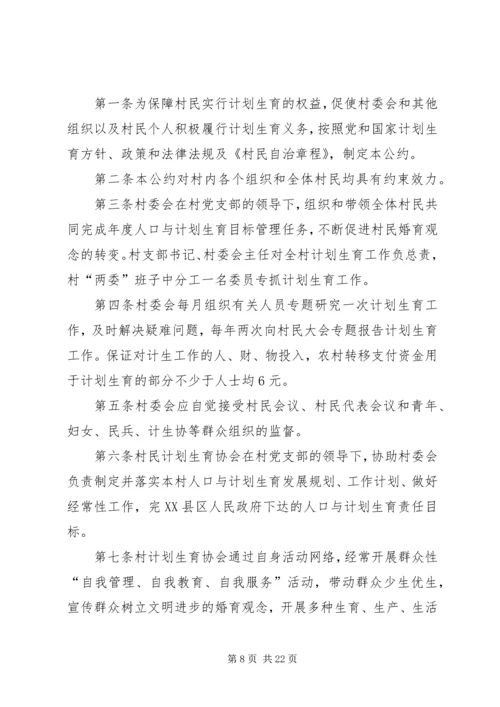 第一条为保障村民实行计划生育的权益，促使村委会和其他组织以及村民个人积极履行计划生育义务，按照党和国家计划生育方针、政策和法律法规及《村民自治章程》，制定本公约。

第二条本公约对村内各个组织和全体村民均具有约束效力。

第三条村委会在村党支部的领导下，组织和带领全体村民共同完成年度人口与计划生育目标管理任务，不断促进村民婚育观念的转变。村支部书记、村委会主任对全村计划生育工作负总责，村“两委”班子中分工一名委员专抓计划生育工作。

第四条村委会每月组织有关人员专题研究一次计划生育工作，及时解决疑难问题，每年两次向村民大会专题报告计划生育工作。保证对计生工作的人、财、物投入，农村转移支付资金用于计划生育的部分不少于人士均6元。

第五条村委会应自觉接受村民会议、村民代表会议和青年、妇女、民兵、计生协等群众组织的监督。

第六条村民计划生育协会在村党支部的领导下，协助村委会负责制定并落实本村人口与计划生育发展规划、工作计划、做好经常性工作，完XX县区人民政府下达的人口与计划生育责任目标。

第七条村计划生育协会通过自身活动网络，经常开展群众性“自我管理、自我教育、自我服务”活动，带动群众少生优生，宣传群众树立文明进步的婚育观念，开展多种生育、生产、生活

第8页 共22页